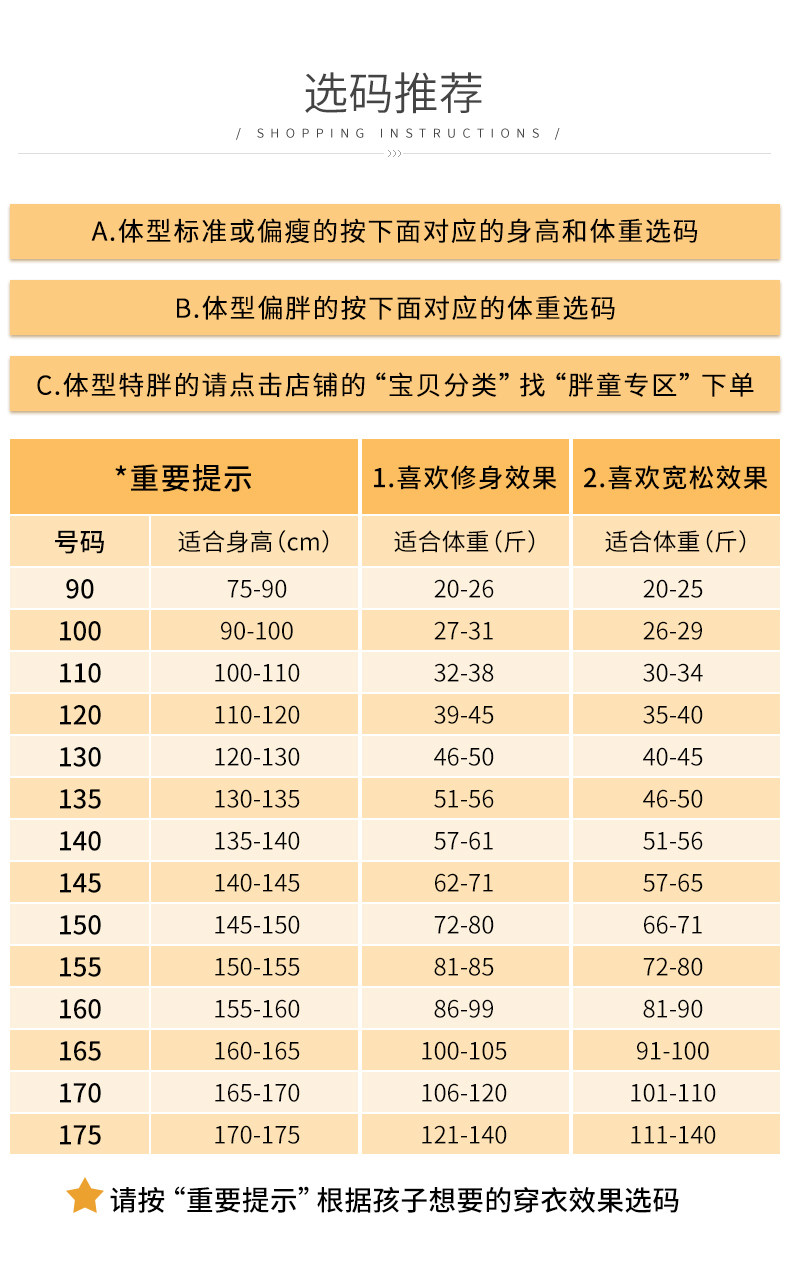 选码推荐

/ SHOPPING INSTRUCTIONS /

A.体型标准或偏瘦的按下面对应的身高和体重选码

B.体型偏胖的按下面对应的体重选码

C.体型特胖的请点击店铺的“宝贝分类”找“胖童专区”下单

| *重要提示 | | 1.喜欢修身效果 | 2.喜欢宽松效果 |
|---|---|---|---|
| 号码 | 适合身高(cm) | 适合体重(斤) | 适合体重(斤) |
| 90 | 75-90 | 20-26 | 20-25 |
| 100 | 90-100 | 27-31 | 26-29 |
| 110 | 100-110 | 32-38 | 30-34 |
| 120 | 110-120 | 39-45 | 35-40 |
| 130 | 120-130 | 46-50 | 40-45 |
| 135 | 130-135 | 51-56 | 46-50 |
| 140 | 135-140 | 57-61 | 51-56 |
| 145 | 140-145 | 62-71 | 57-65 |
| 150 | 145-150 | 72-80 | 66-71 |
| 155 | 150-155 | 81-85 | 72-80 |
| 160 | 155-160 | 86-99 | 81-90 |
| 165 | 160-165 | 100-105 | 91-100 |
| 170 | 165-170 | 106-120 | 101-110 |
| 175 | 170-175 | 121-140 | 111-140 |

请按“重要提示”根据孩子想要的穿衣效果选码